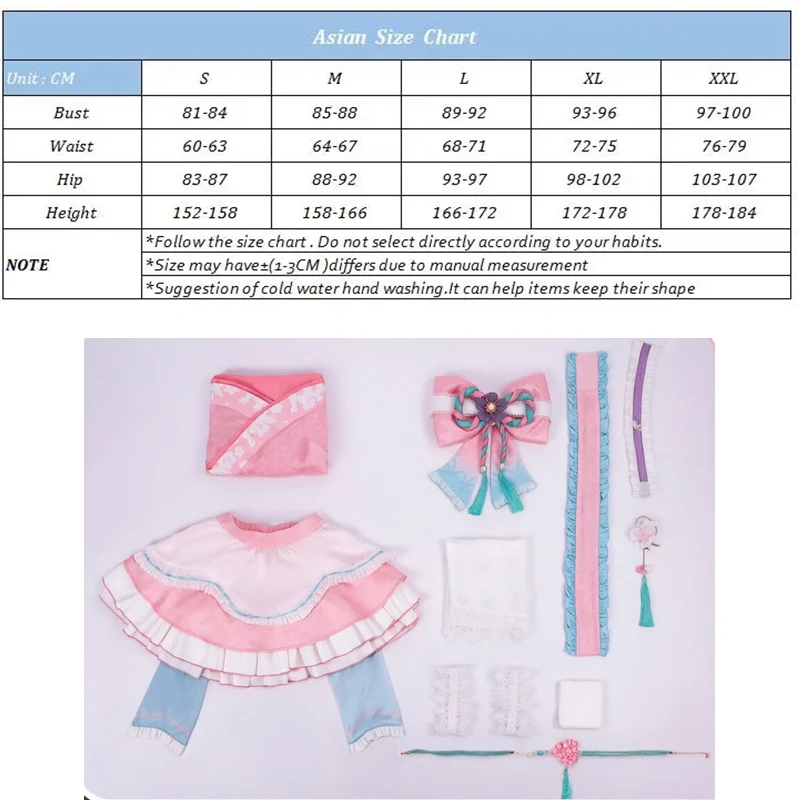 Asian Size Chart

| Unit : CM | S | M | L | XL | XXL |
|---|---|---|---|---|---|
| Bust | 81-84 | 85-88 | 89-92 | 93-96 | 97-100 |
| Waist | 60-63 | 64-67 | 68-71 | 72-75 | 76-79 |
| Hip | 83-87 | 88-92 | 93-97 | 98-102 | 103-107 |
| Height | 152-158 | 158-166 | 166-172 | 172-178 | 178-184 |
| NOTE | *Follow the size chart . Do not select directly according to your habits. | | | | |
| | *Size may have±(1-3CM )differs due to manual measurement | | | | |
| | *Suggestion of cold water hand washing.It can help items keep their shape | | | | |